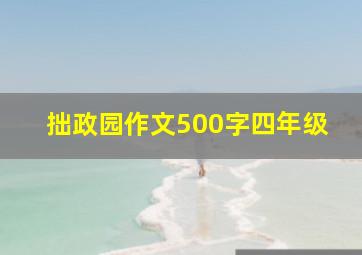 拙政园作文500字四年级